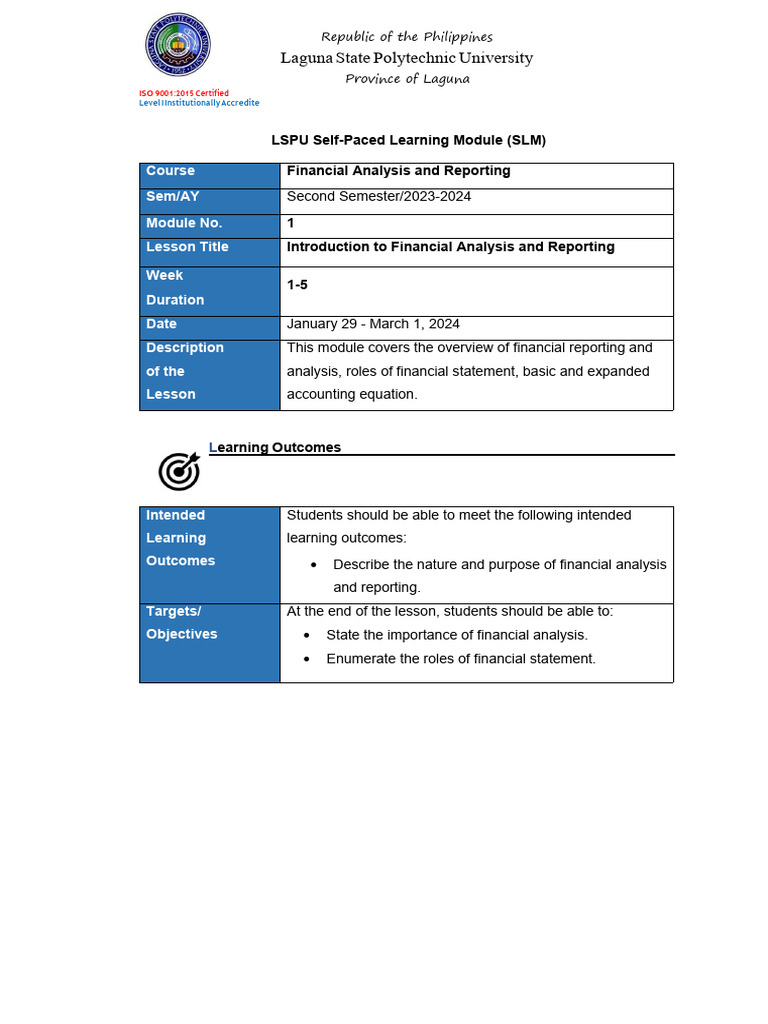 Republic of the Philippines
Laguna State Polytechnic University
Province of Laguna

ISO 9001:2015 Certified
Level I Institutionally Accredite

LSPU Self-Paced Learning Module (SLM)

| Course | Financial Analysis and Reporting |
|---|---|
| Sem/AY | Second Semester/2023-2024 |
| Module No. | 1 |
| Lesson Title | Introduction to Financial Analysis and Reporting |
| Week Duration | 1-5 |
| Date | January 29 - March 1, 2024 |
| Description of the Lesson | This module covers the overview of financial reporting and analysis, roles of financial statement, basic and expanded accounting equation. |

Learning Outcomes

| Intended Learning Outcomes | Students should be able to meet the following intended learning outcomes: • Describe the nature and purpose of financial analysis and reporting. |
|---|---|
| Targets/ Objectives | At the end of the lesson, students should be able to: • State the importance of financial analysis. • Enumerate the roles of financial statement. |